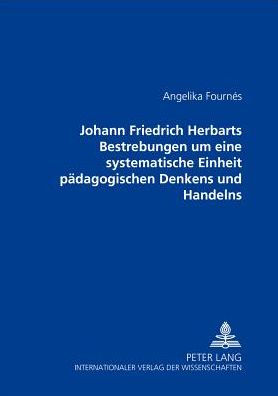 Angelika Fournés

Johann Friedrich Herbarts Bestrebungen um eine systematische Einheit pädagogischen Denkens und Handelns

PETER LANG
INTERNATIONALER VERLAG DER WISSENSCHAFTEN